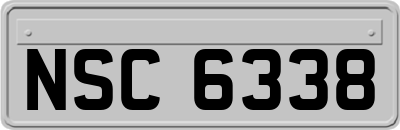 NSC 6338